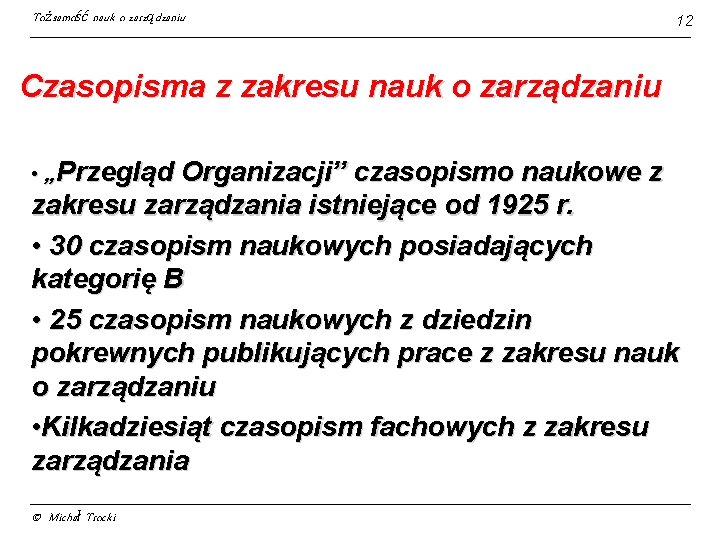 Tożsamość nauk o zarządzaniu

12

Czasopisma z zakresu nauk o zarządzaniu

• „Przegląd Organizacji” czasopismo naukowe z zakresu zarządzania istniejące od 1925 r.

• 30 czasopism naukowych posiadających kategorię B

• 25 czasopism naukowych z dziedzin pokrewnych publikujących prace z zakresu nauk o zarządzaniu

•Kilkadziesiąt czasopism fachowych z zakresu zarządzania

© Michał Trocki